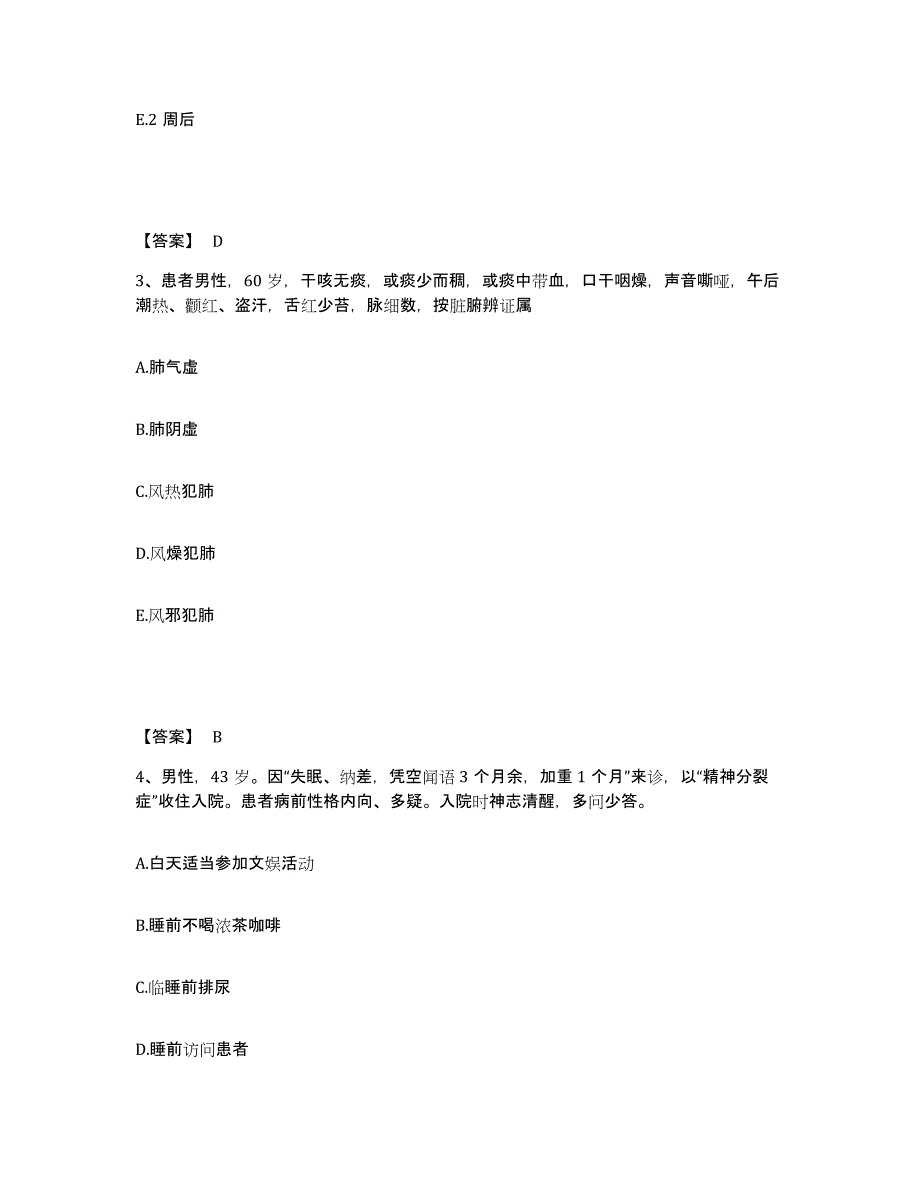 E.2 周后

【答案】 D

3、患者男性，60 岁，干咳无痰，或痰少而稠，或痰中带血，口干咽燥，声音嘶哑，午后潮热、颧红、盗汗，舌红少苔，脉细数，按脏腑辨证属

A.肺气虚

B.肺阴虚

C.风热犯肺

D.风燥犯肺

E.风邪犯肺

【答案】 B

4、男性，43 岁。因“失眠、纳差，凭空闻语 3 个月余，加重 1 个月”来诊，以“精神分裂症”收住入院。患者病前性格内向、多疑。入院时神志清醒，多问少答。

A.白天适当参加文娱活动

B.睡前不喝浓茶咖啡

C.临睡前排尿

D.睡前访问患者